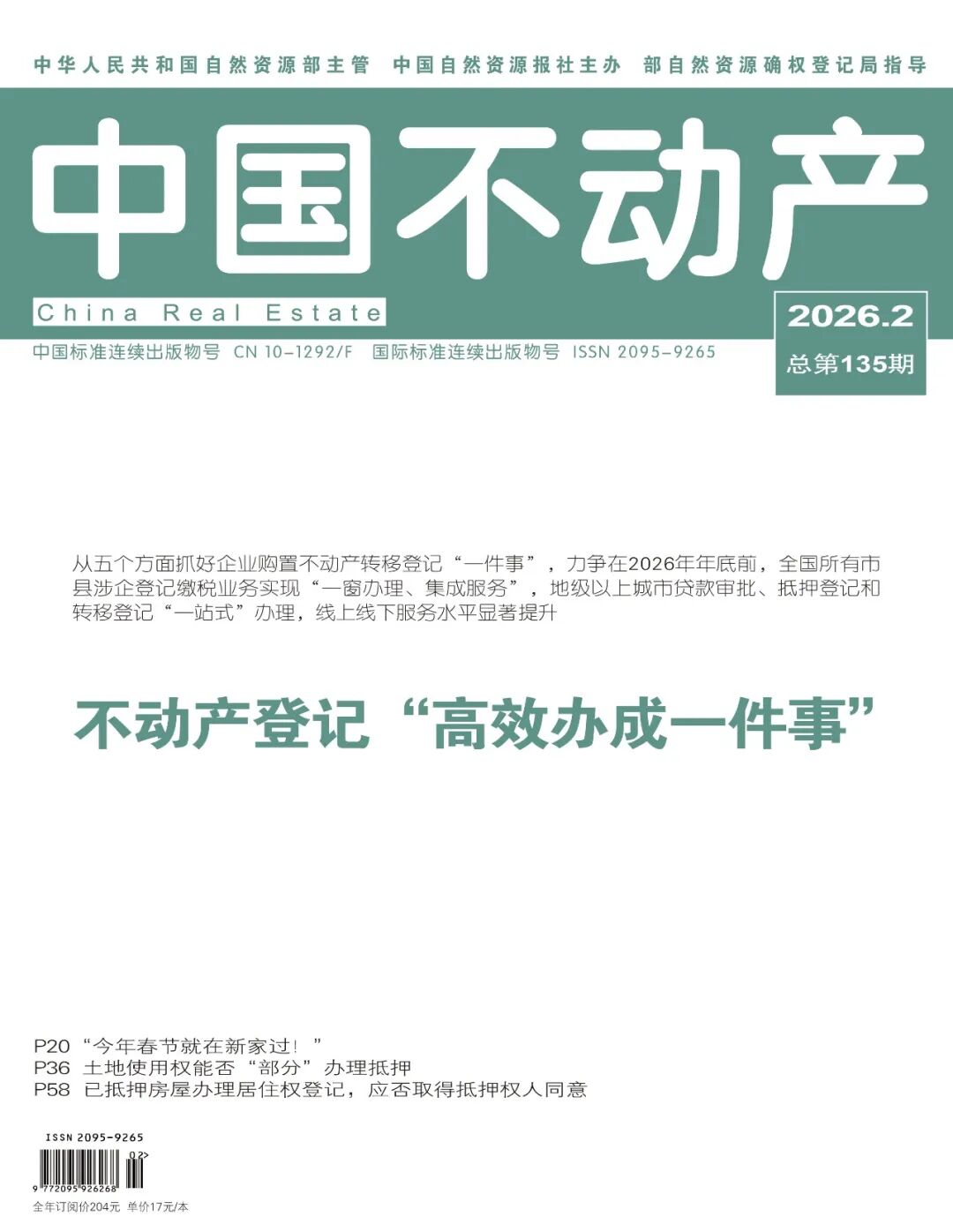 中华人民共和国自然资源部主管　中国自然资源报社主办　部自然资源确权登记局指导

中国不动产

China Real Estate

2026.2
总第135期

中国标准连续出版物号 CN 10-1292/F　国际标准连续出版物号 ISSN 2095-9265

从五个方面抓好企业购置不动产转移登记“一件事”，力争在2026年年底前，全国所有市县涉企登记缴税业务实现“一窗办理、集成服务”，地级以上城市贷款审批、抵押登记和转移登记“一站式”办理，线上线下服务水平显著提升

不动产登记“高效办成一件事”

P20 “今年春节就在新家过！”
P36 土地使用权能否“部分”办理抵押
P58 已抵押房屋办理居住权登记，应否取得抵押权人同意

ISSN 2095-9265
02>
9 772095 926268
全年订阅价204元　单价17元/本